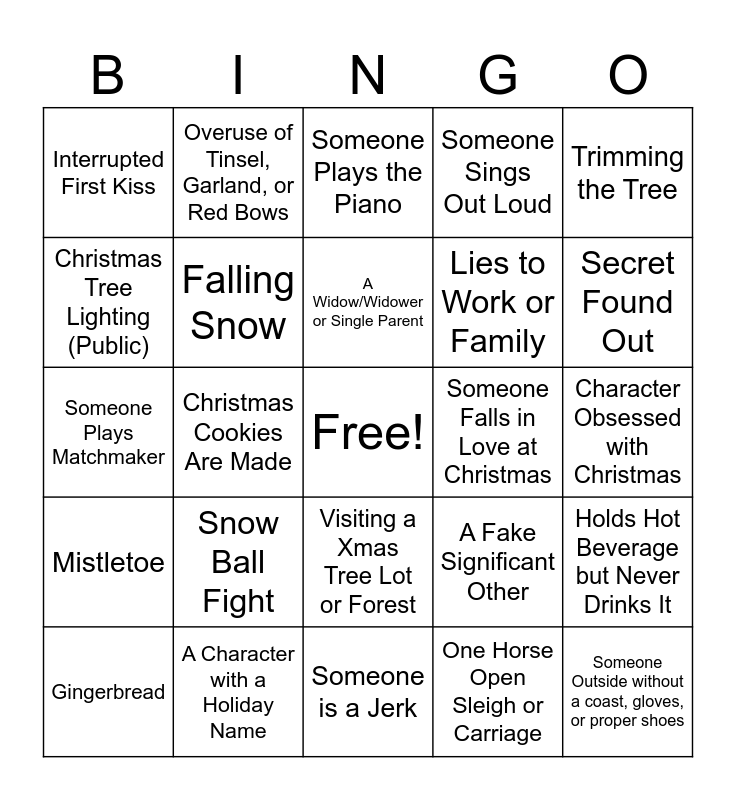 | B | I | N | G | O |
|---|---|---|---|---|
| Interrupted First Kiss | Overuse of Tinsel, Garland, or Red Bows | Someone Plays the Piano | Someone Sings Out Loud | Trimming the Tree |
| Christmas Tree Lighting (Public) | Falling Snow | A Widow/Widower or Single Parent | Lies to Work or Family | Secret Found Out |
| Someone Plays Matchmaker | Christmas Cookies Are Made | Free! | Someone Falls in Love at Christmas | Character Obsessed with Christmas |
| Mistletoe | Snow Ball Fight | Visiting a Xmas Tree Lot or Forest | A Fake Significant Other | Holds Hot Beverage but Never Drinks It |
| Gingerbread | A Character with a Holiday Name | Someone is a Jerk | One Horse Open Sleigh or Carriage | Someone Outside without a coast, gloves, or proper shoes |